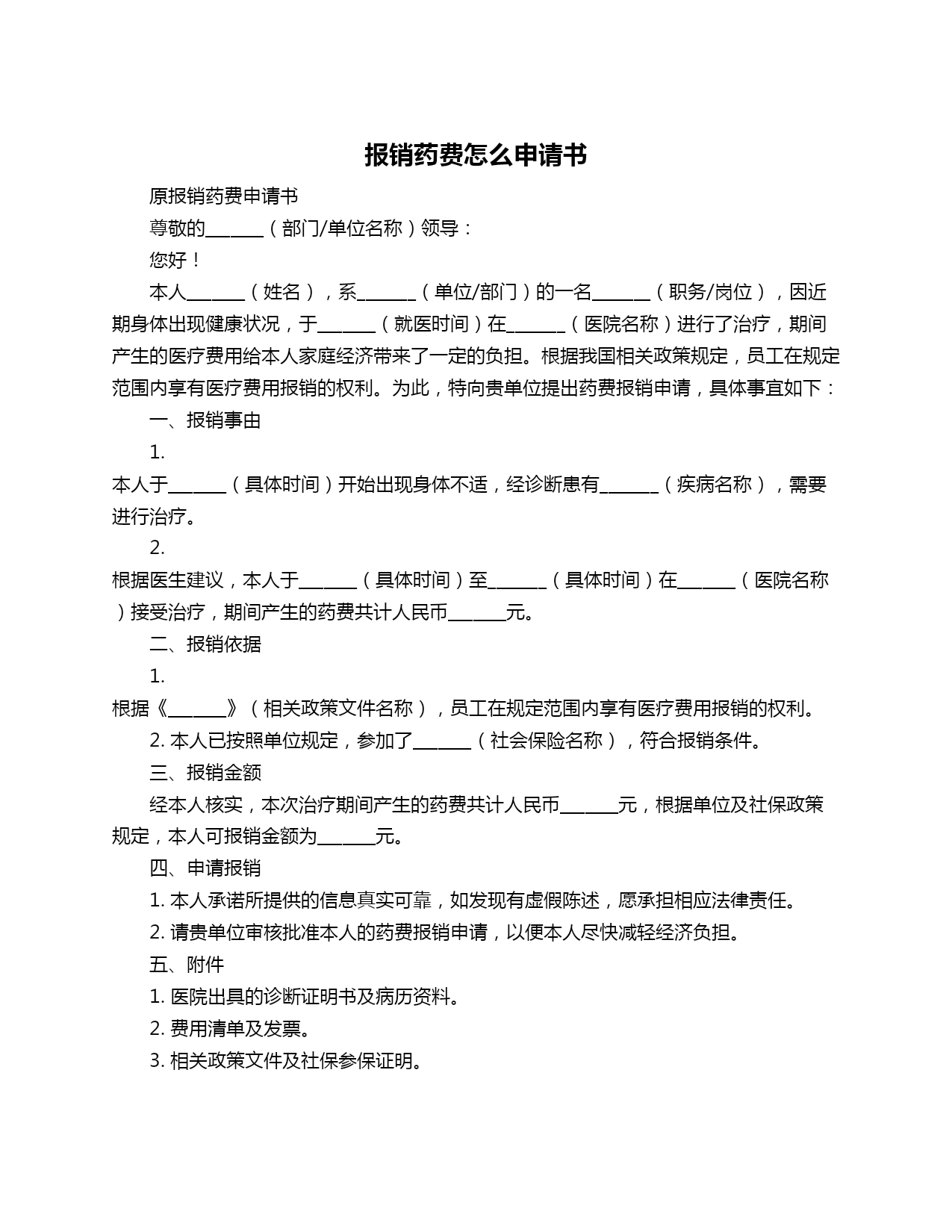 报销药费怎么申请书

原报销药费申请书

尊敬的______（部门/单位名称）领导：

您好！

本人______（姓名），系______（单位/部门）的一名______（职务/岗位），因近期身体出现健康状况，于______（就医时间）在______（医院名称）进行了治疗，期间产生的医疗费用给本人家庭经济带来了一定的负担。根据我国相关政策规定，员工在规定范围内享有医疗费用报销的权利。为此，特向贵单位提出药费报销申请，具体事宜如下：

一、报销事由

1.

本人于______（具体时间）开始出现身体不适，经诊断患有______（疾病名称），需要进行治疗。

2.

根据医生建议，本人于______（具体时间）至______（具体时间）在______（医院名称）接受治疗，期间产生的药费共计人民币______元。

二、报销依据

1.

根据《______》（相关政策文件名称），员工在规定范围内享有医疗费用报销的权利。

2. 本人已按照单位规定，参加了______（社会保险名称），符合报销条件。

三、报销金额

经本人核实，本次治疗期间产生的药费共计人民币______元，根据单位及社保政策规定，本人可报销金额为______元。

四、申请报销

1. 本人承诺所提供的信息真实可靠，如发现有虚假陈述，愿承担相应法律责任。

2. 请贵单位审核批准本人的药费报销申请，以便本人尽快减轻经济负担。

五、附件

1. 医院出具的诊断证明书及病历资料。

2. 费用清单及发票。

3. 相关政策文件及社保参保证明。